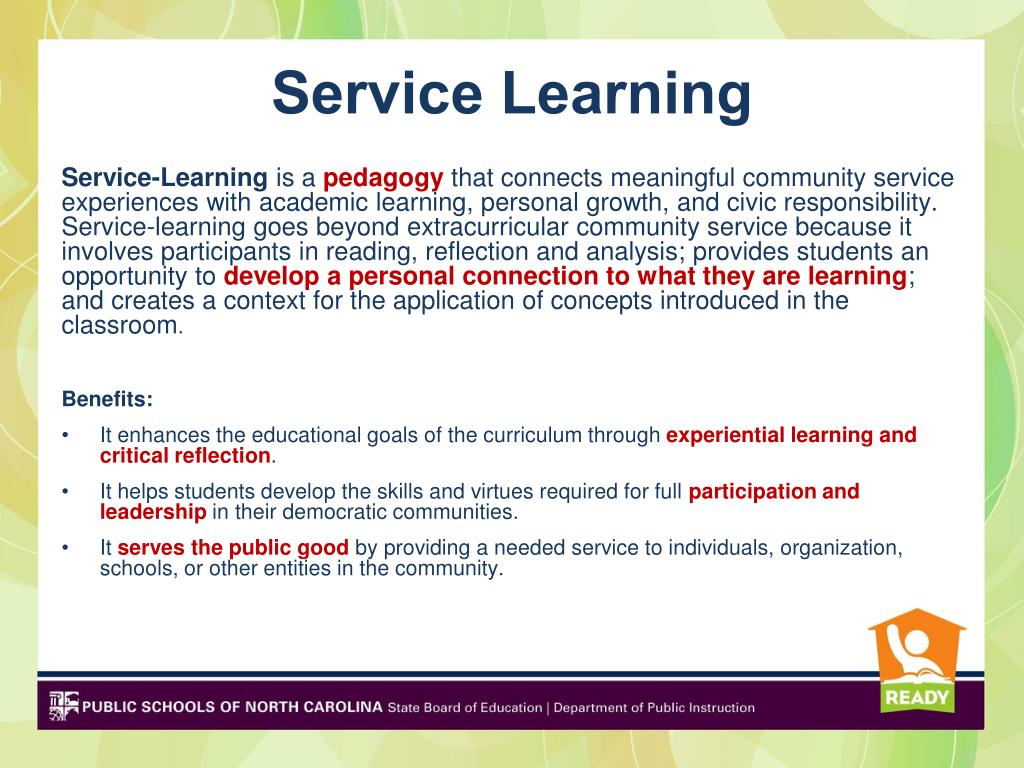 Service Learning

Service-Learning is a pedagogy that connects meaningful community service experiences with academic learning, personal growth, and civic responsibility. Service-learning goes beyond extracurricular community service because it involves participants in reading, reflection and analysis; provides students an opportunity to develop a personal connection to what they are learning; and creates a context for the application of concepts introduced in the classroom.

Benefits:

• It enhances the educational goals of the curriculum through experiential learning and critical reflection.

• It helps students develop the skills and virtues required for full participation and leadership in their democratic communities.

• It serves the public good by providing a needed service to individuals, organization, schools, or other entities in the community.

READY

PUBLIC SCHOOLS OF NORTH CAROLINA State Board of Education | Department of Public Instruction